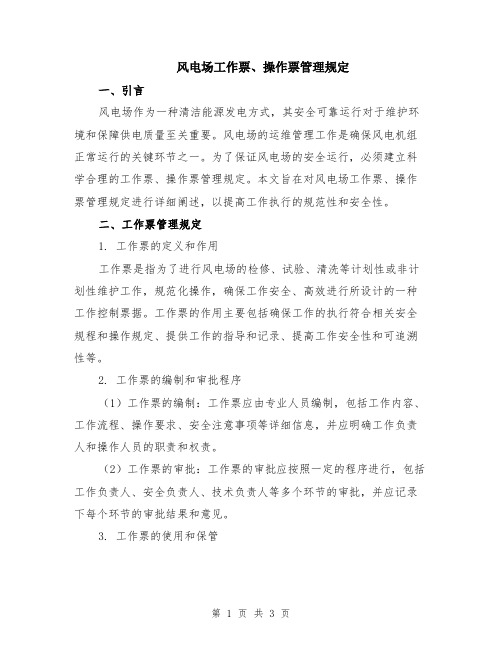 风电场工作票、操作票管理规定

一、引言

风电场作为一种清洁能源发电方式，其安全可靠运行对于维护环境和保障供电质量至关重要。风电场的运维管理工作是确保风电机组正常运行的关键环节之一。为了保证风电场的安全运行，必须建立科学合理的工作票、操作票管理规定。本文旨在对风电场工作票、操作票管理规定进行详细阐述，以提高工作执行的规范性和安全性。

二、工作票管理规定

1. 工作票的定义和作用

工作票是指为了进行风电场的检修、试验、清洗等计划性或非计划性维护工作，规范化操作，确保工作安全、高效进行所设计的一种工作控制票据。工作票的作用主要包括确保工作的执行符合相关安全规程和操作规定、提供工作的指导和记录、提高工作安全性和可追溯性等。

2. 工作票的编制和审批程序

（1）工作票的编制：工作票应由专业人员编制，包括工作内容、工作流程、操作要求、安全注意事项等详细信息，并应明确工作负责人和操作人员的职责和权责。

（2）工作票的审批：工作票的审批应按照一定的程序进行，包括工作负责人、安全负责人、技术负责人等多个环节的审批，并应记录下每个环节的审批结果和意见。

3. 工作票的使用和保管

第 1 页 共 3 页